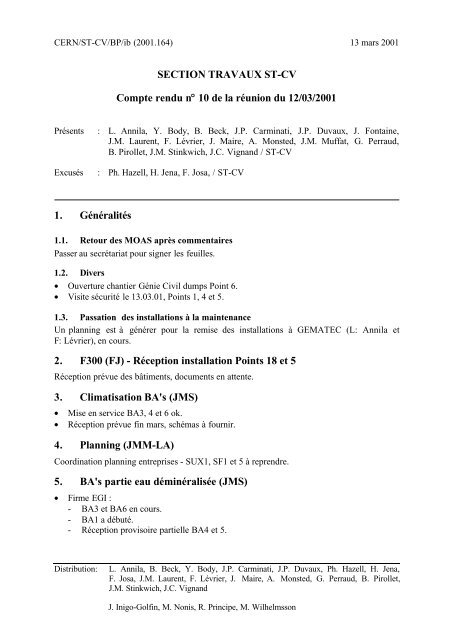 CERN/ST-CV/BP/ib (2001.164)

13 mars 2001

SECTION TRAVAUX ST-CV

Compte rendu n° 10 de la réunion du 12/03/2001

Présents : L. Annila, Y. Body, B. Beck, J.P. Carminati, J.P. Duvaux, J. Fontaine, J.M. Laurent, F. Lévrier, J. Maire, A. Monsted, J.M. Muffat, G. Perraud, B. Pirollet, J.M. Stinkwich, J.C. Vignand / ST-CV

Excusés : Ph. Hazell, H. Jena, F. Josa, / ST-CV

1. Généralités

1.1. Retour des MOAS après commentaires
Passer au secrétariat pour signer les feuilles.

1.2. Divers
• Ouverture chantier Génie Civil dumps Point 6.
• Visite sécurité le 13.03.01, Points 1, 4 et 5.

1.3. Passation des installations à la maintenance
Un planning est à générer pour la remise des installations à GEMATEC (L: Annila et F: Lévrier), en cours.

2. F300 (FJ) - Réception installation Points 18 et 5

Réception prévue des bâtiments, documents en attente.

3. Climatisation BA's (JMS)

• Mise en service BA3, 4 et 6 ok.
• Réception prévue fin mars, schémas à fournir.

4. Planning (JMM-LA)

Coordination planning entreprises - SUX1, SF1 et 5 à reprendre.

5. BA's partie eau déminéralisée (JMS)

• Firme EGI :
- BA3 et BA6 en cours.
- BA1 a débuté.
- Réception provisoire partielle BA4 et 5.

Distribution: L. Annila, B. Beck, Y. Body, J.P. Carminati, J.P. Duvaux, Ph. Hazell, H. Jena, F. Josa, J.M. Laurent, F. Lévrier, J. Maire, A. Monsted, G. Perraud, B. Pirollet, J.M. Stinkwich, J.C. Vignand

J. Inigo-Golfin, M. Nonis, R. Principe, M. Wilhelmsson